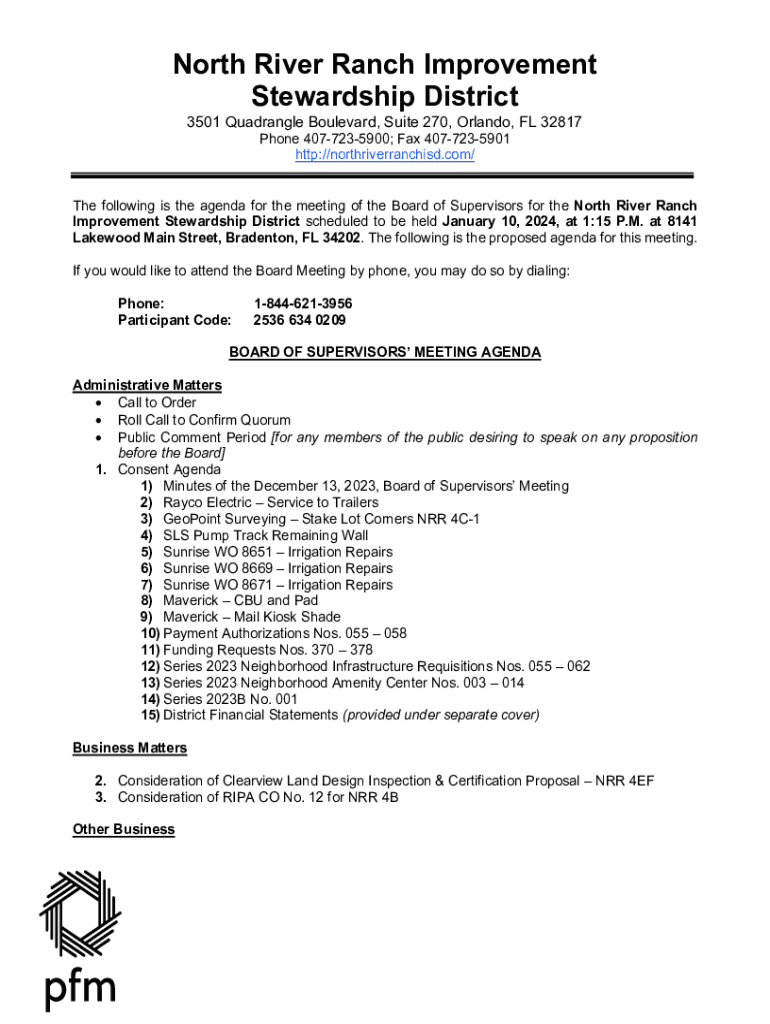 North River Ranch Improvement Stewardship District

3501 Quadrangle Boulevard, Suite 270, Orlando, FL 32817
Phone 407-723-5900; Fax 407-723-5901
http://northriverranchisd.com/

The following is the agenda for the meeting of the Board of Supervisors for the North River Ranch Improvement Stewardship District scheduled to be held January 10, 2024, at 1:15 P.M. at 8141 Lakewood Main Street, Bradenton, FL 34202. The following is the proposed agenda for this meeting.

If you would like to attend the Board Meeting by phone, you may do so by dialing:

Phone: 1-844-621-3956
Participant Code: 2536 634 0209

BOARD OF SUPERVISORS' MEETING AGENDA

Administrative Matters
• Call to Order
• Roll Call to Confirm Quorum
• Public Comment Period [for any members of the public desiring to speak on any proposition before the Board]
1. Consent Agenda
1) Minutes of the December 13, 2023, Board of Supervisors' Meeting
2) Rayco Electric – Service to Trailers
3) GeoPoint Surveying – Stake Lot Corners NRR 4C-1
4) SLS Pump Track Remaining Wall
5) Sunrise WO 8651 – Irrigation Repairs
6) Sunrise WO 8669 – Irrigation Repairs
7) Sunrise WO 8671 – Irrigation Repairs
8) Maverick – CBU and Pad
9) Maverick – Mail Kiosk Shade
10) Payment Authorizations Nos. 055 – 058
11) Funding Requests Nos. 370 – 378
12) Series 2023 Neighborhood Infrastructure Requisitions Nos. 055 – 062
13) Series 2023 Neighborhood Amenity Center Nos. 003 – 014
14) Series 2023B No. 001
15) District Financial Statements (provided under separate cover)

Business Matters

2. Consideration of Clearview Land Design Inspection & Certification Proposal – NRR 4EF
3. Consideration of RIPA CO No. 12 for NRR 4B

Other Business

pfm